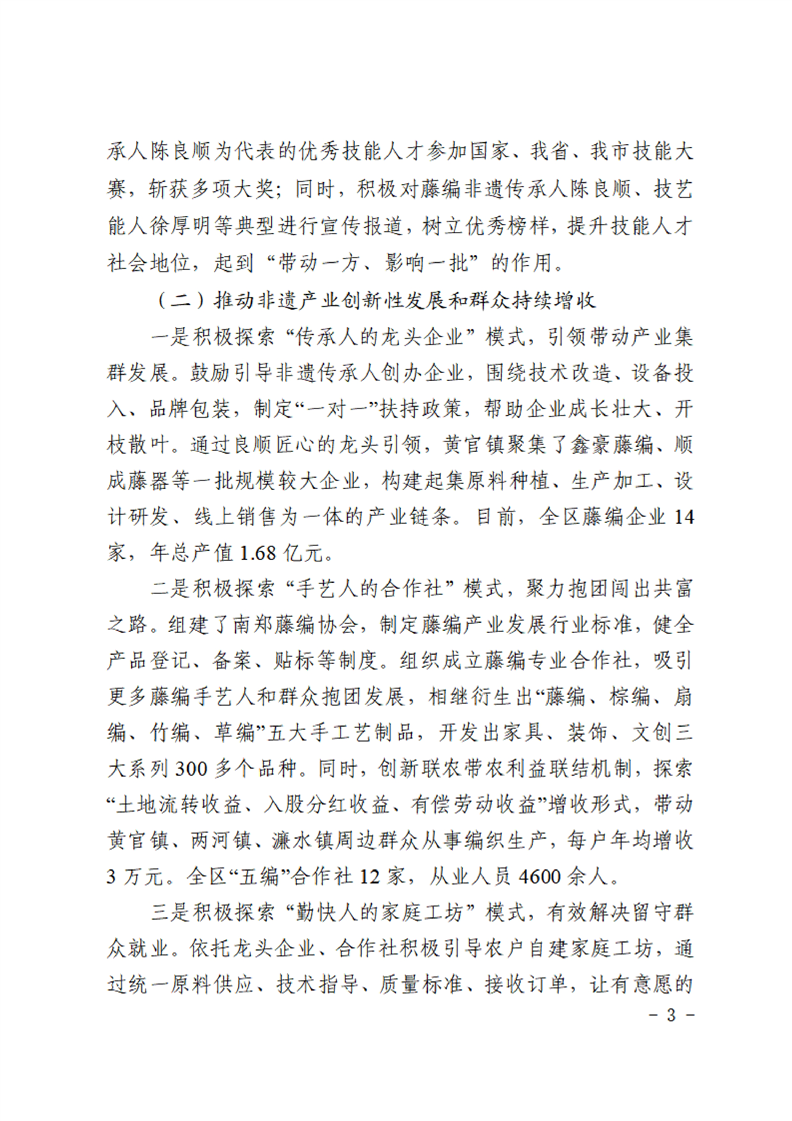 承人陈良顺为代表的优秀技能人才参加国家、我省、我市技能大赛，斩获多项大奖；同时，积极对藤编非遗传承人陈良顺、技艺能人徐厚明等典型进行宣传报道，树立优秀榜样，提升技能人才社会地位，起到“带动一方、影响一批”的作用。

（二）推动非遗产业创新性发展和群众持续增收

一是积极探索“传承人的龙头企业”模式，引领带动产业集群发展。鼓励引导非遗传承人创办企业，围绕技术改造、设备投入、品牌包装，制定“一对一”扶持政策，帮助企业成长壮大、开枝散叶。通过良顺匠心的龙头引领，黄官镇聚集了鑫豪藤编、顺成藤器等一批规模较大企业，构建起集原料种植、生产加工、设计研发、线上销售为一体的产业链条。目前，全区藤编企业14家，年总产值1.68亿元。

二是积极探索“手艺人的合作社”模式，聚力抱团闯出共富之路。组建了南郑藤编协会，制定藤编产业发展行业标准，健全产品登记、备案、贴标等制度。组织成立藤编专业合作社，吸引更多藤编手艺人和群众抱团发展，相继衍生出“藤编、棕编、扇编、竹编、草编”五大手工艺制品，开发出家具、装饰、文创三大系列300多个品种。同时，创新联农带农利益联结机制，探索“土地流转收益、入股分红收益、有偿劳动收益”增收形式，带动黄官镇、两河镇、濂水镇周边群众从事编织生产，每户年均增收3万元。全区“五编”合作社12家，从业人员4600余人。

三是积极探索“勤快人的家庭工坊”模式，有效解决留守群众就业。依托龙头企业、合作社积极引导农户自建家庭工坊，通过统一原料供应、技术指导、质量标准、接收订单，让有意愿的

- 3 -